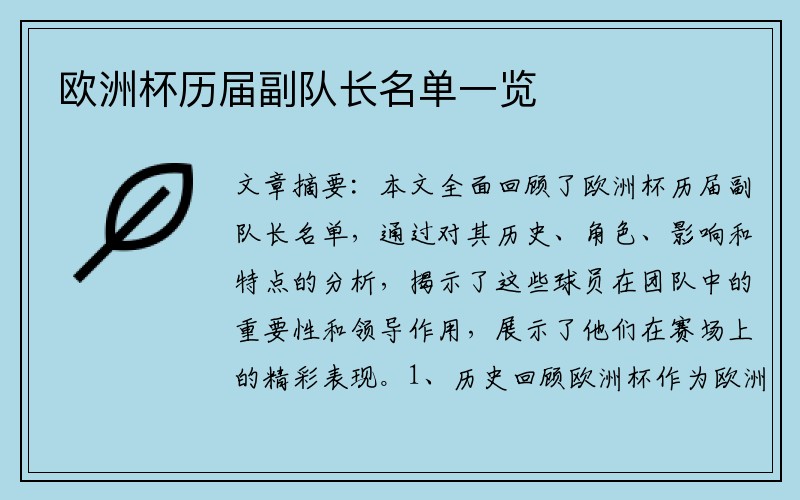 欧洲杯历届副队长名单一览

文章摘要：本文全面回顾了欧洲杯历届副队长名单，通过对其历史、角色、影响和特点的分析，揭示了这些球员在团队中的重要性和领导作用，展示了他们在赛场上的精彩表现。1、历史回顾欧洲杯作为欧洲